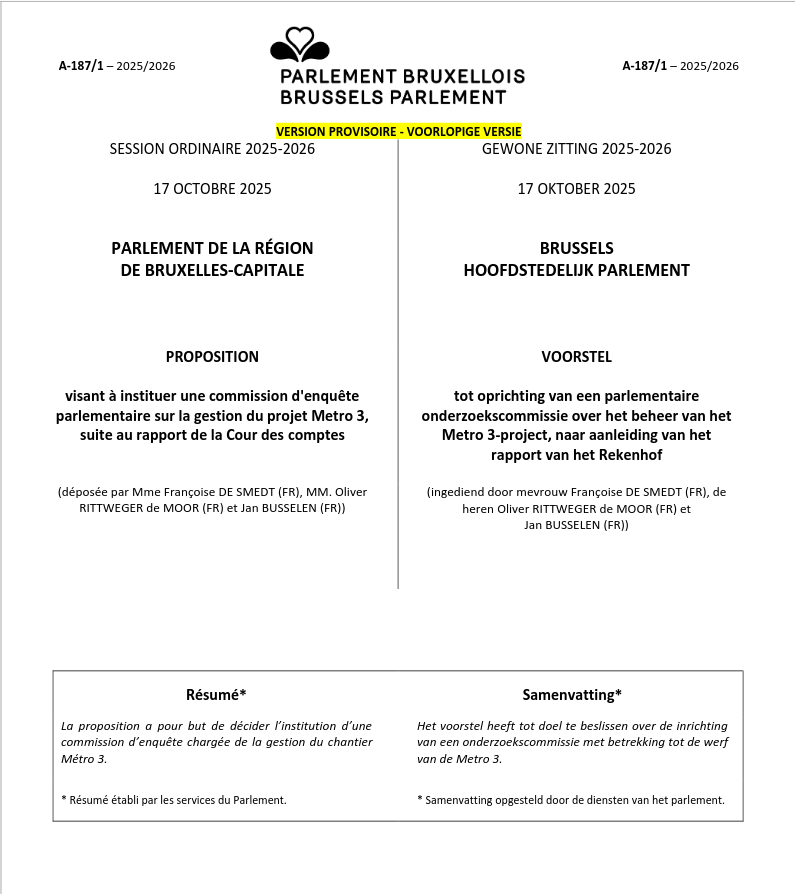 A-187/1 – 2025/2026

PARLEMENT BRUXELLOIS
BRUSSELS PARLEMENT

A-187/1 – 2025/2026

VERSION PROVISOIRE - VOORLOPIGE VERSIE

SESSION ORDINAIRE 2025-2026

17 OCTOBRE 2025

PARLEMENT DE LA RÉGION DE BRUXELLES-CAPITALE

PROPOSITION

visant à instituer une commission d'enquête parlementaire sur la gestion du projet Metro 3, suite au rapport de la Cour des comptes

(déposée par Mme Françoise DE SMEDT (FR), MM. Oliver RITTWEGER de MOOR (FR) et Jan BUSSELEN (FR))

GEWONE ZITTING 2025-2026

17 OKTOBER 2025

BRUSSELS HOOFDSTEDELIJK PARLEMENT

VOORSTEL

tot oprichting van een parlementaire onderzoekscommissie over het beheer van het Metro 3-project, naar aanleiding van het rapport van het Rekenhof

(ingediend door mevrouw Françoise DE SMEDT (FR), de heren Oliver RITTWEGER de MOOR (FR) et Jan BUSSELEN (FR))

Résumé*

La proposition a pour but de décider l'institution d'une commission d'enquête chargée de la gestion du chantier Métro 3.

* Résumé établi par les services du Parlement.

Samenvatting*

Het voorstel heeft tot doel te beslissen over de inrichting van een onderzoekscommissie met betrekking tot de werf van de Metro 3.

* Samenvatting opgesteld door de diensten van het parlement.